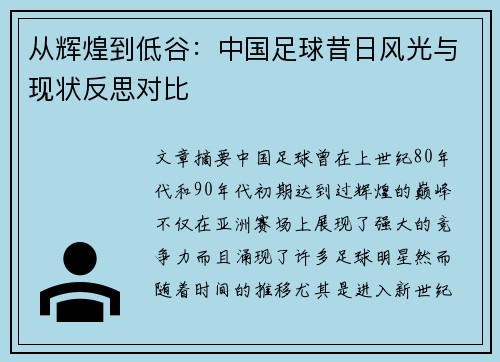 从辉煌到低谷：中国足球昔日风光与现状反思对比

文章摘要中国足球曾在上世纪80年代和90年代初期达到过辉煌的巅峰不仅在亚洲赛场上展现了强大的竞争力而且涌现了许多足球明星然而随着时间的推移尤其是进入新世纪